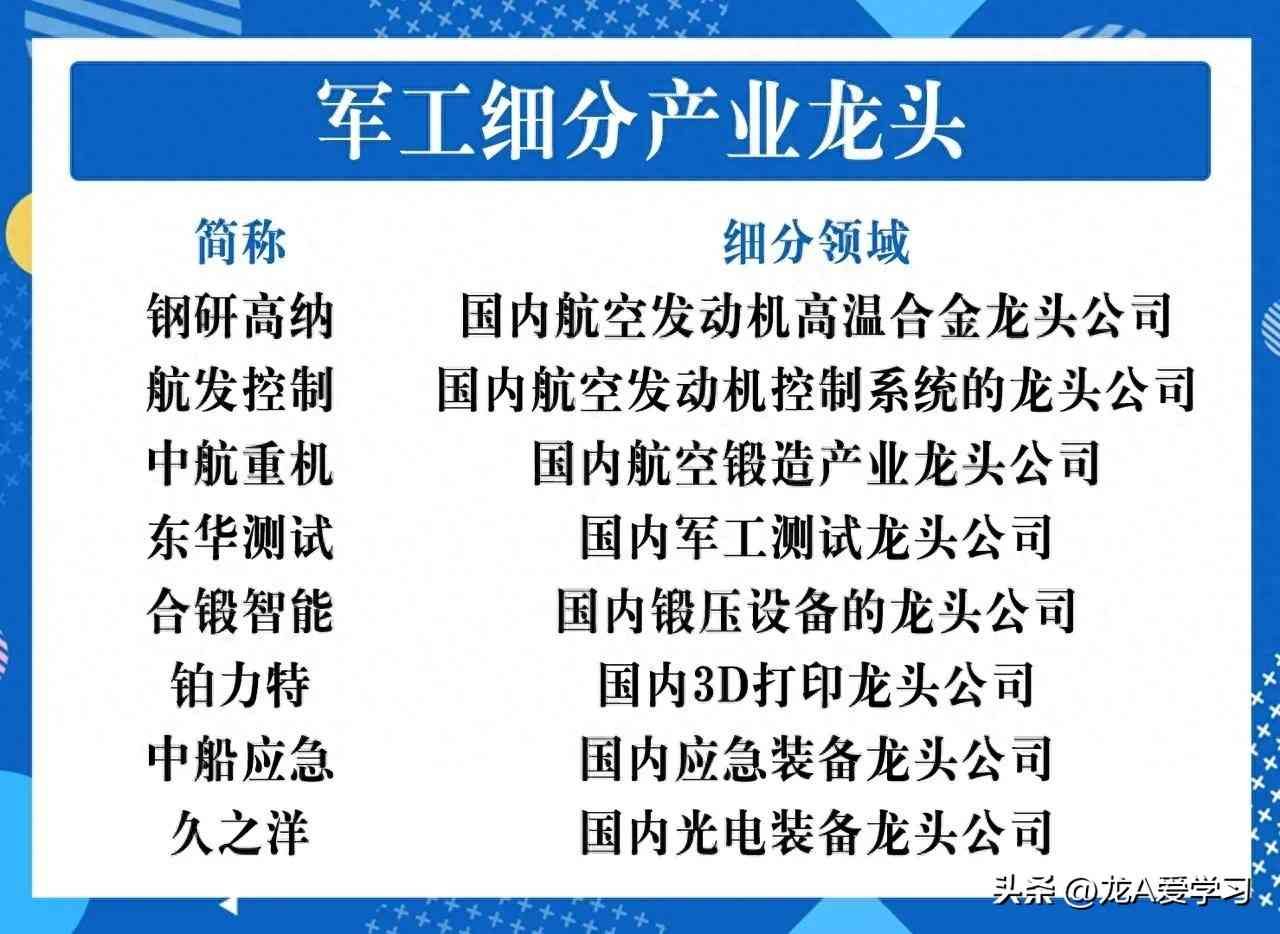 军工细分产业龙头

| 简称 | 细分领域 |
|---|---|
| 钢研高纳 | 国内航空发动机高温合金龙头公司 |
| 航发控制 | 国内航空发动机控制系统的龙头公司 |
| 中航重机 | 国内航空锻造产业龙头公司 |
| 东华测试 | 国内军工测试龙头公司 |
| 合锻智能 | 国内锻压设备的龙头公司 |
| 铂力特 | 国内3D打印龙头公司 |
| 中船应急 | 国内应急装备龙头公司 |
| 久之洋 | 国内光电装备龙头公司 |

头条 @龙A爱学习